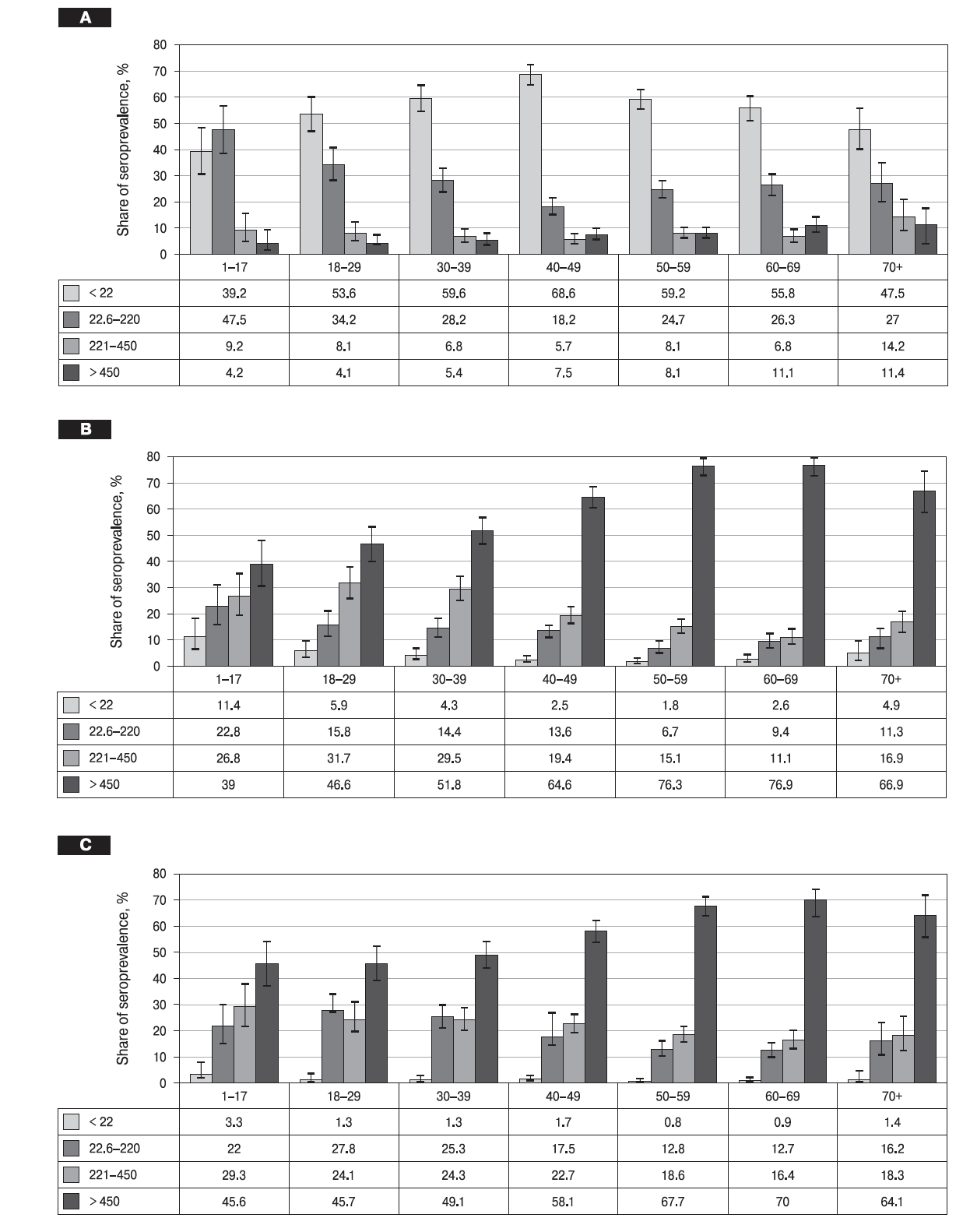 A

Share of seroprevalence, %
80
70
60
50
40
30
20
10
0

| | 1–17 | 18–29 | 30–39 | 40–49 | 50–59 | 60–69 | 70+ |
|---|---|---|---|---|---|---|---|
| < 22 | 39.2 | 53.6 | 59.6 | 68.6 | 59.2 | 55.8 | 47.5 |
| 22.6–220 | 47.5 | 34.2 | 28.2 | 18.2 | 24.7 | 26.3 | 27 |
| 221–450 | 9.2 | 8.1 | 6.8 | 5.7 | 8.1 | 6.8 | 14.2 |
| > 450 | 4.2 | 4.1 | 5.4 | 7.5 | 8.1 | 11.1 | 11.4 |

B

Share of seroprevalence, %
80
70
60
50
40
30
20
10
0

| | 1–17 | 18–29 | 30–39 | 40–49 | 50–59 | 60–69 | 70+ |
|---|---|---|---|---|---|---|---|
| < 22 | 11.4 | 5.9 | 4.3 | 2.5 | 1.8 | 2.6 | 4.9 |
| 22.6–220 | 22.8 | 15.8 | 14.4 | 13.6 | 6.7 | 9.4 | 11.3 |
| 221–450 | 26.8 | 31.7 | 29.5 | 19.4 | 15.1 | 11.1 | 16.9 |
| > 450 | 39 | 46.6 | 51.8 | 64.6 | 76.3 | 76.9 | 66.9 |

C

Share of seroprevalence, %
80
70
60
50
40
30
20
10
0

| | 1–17 | 18–29 | 30–39 | 40–49 | 50–59 | 60–69 | 70+ |
|---|---|---|---|---|---|---|---|
| < 22 | 3.3 | 1.3 | 1.3 | 1.7 | 0.8 | 0.9 | 1.4 |
| 22.6–220 | 22 | 27.8 | 25.3 | 17.5 | 12.8 | 12.7 | 16.2 |
| 221–450 | 29.3 | 24.1 | 24.3 | 22.7 | 18.6 | 16.4 | 18.3 |
| > 450 | 45.6 | 45.7 | 49.1 | 58.1 | 67.7 | 70 | 64.1 |